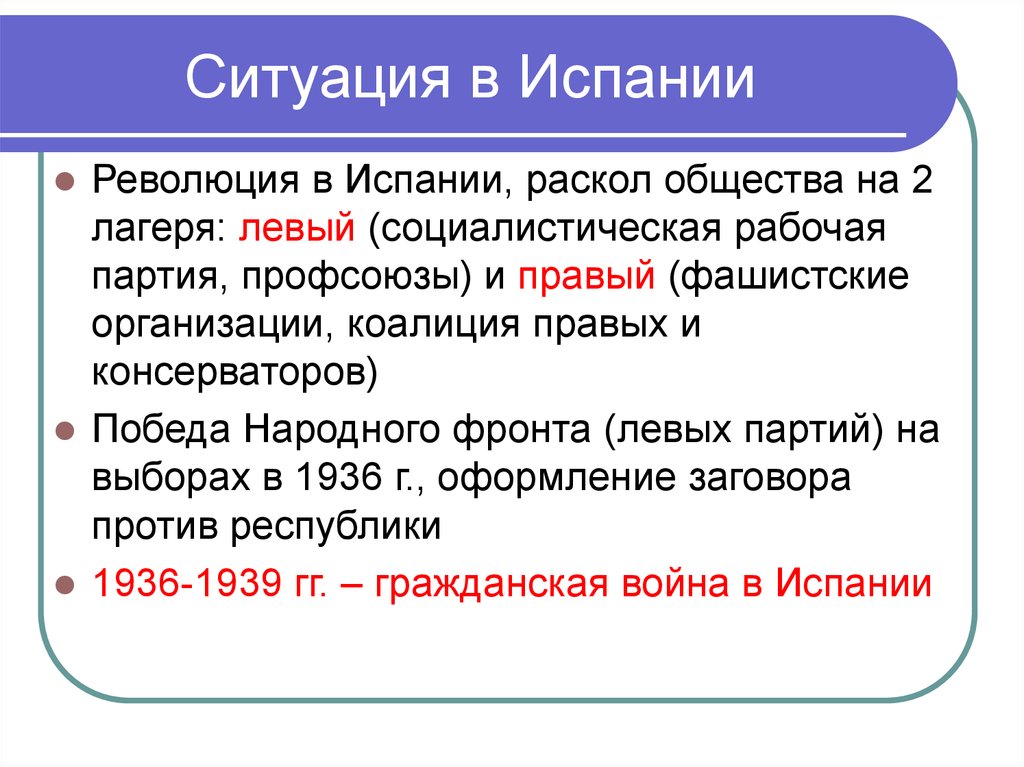 Ситуация в Испании

Революция в Испании, раскол общества на 2 лагеря: левый (социалистическая рабочая партия, профсоюзы) и правый (фашистские организации, коалиция правых и консерваторов)

Победа Народного фронта (левых партий) на выборах в 1936 г., оформление заговора против республики

1936-1939 гг. – гражданская война в Испании